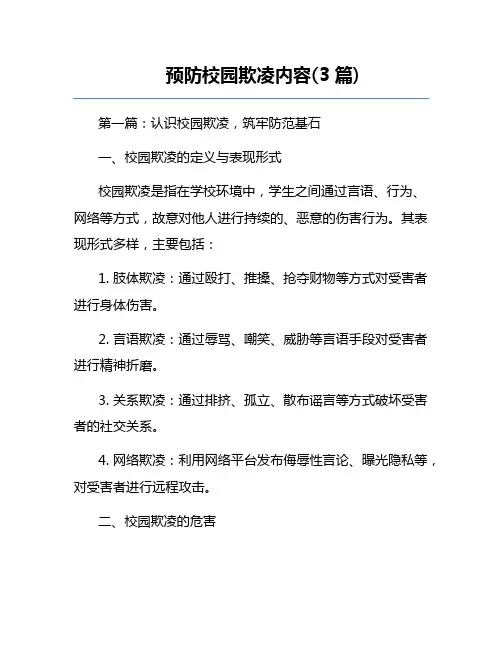 预防校园欺凌内容(3 篇)

第一篇：认识校园欺凌，筑牢防范基石

一、校园欺凌的定义与表现形式

校园欺凌是指在学校环境中，学生之间通过言语、行为、网络等方式，故意对他人进行持续的、恶意的伤害行为。其表现形式多样，主要包括：

1. 肢体欺凌：通过殴打、推搡、抢夺财物等方式对受害者进行身体伤害。

2. 言语欺凌：通过辱骂、嘲笑、威胁等言语手段对受害者进行精神折磨。

3. 关系欺凌：通过排挤、孤立、散布谣言等方式破坏受害者的社交关系。

4. 网络欺凌：利用网络平台发布侮辱性言论、曝光隐私等，对受害者进行远程攻击。

二、校园欺凌的危害